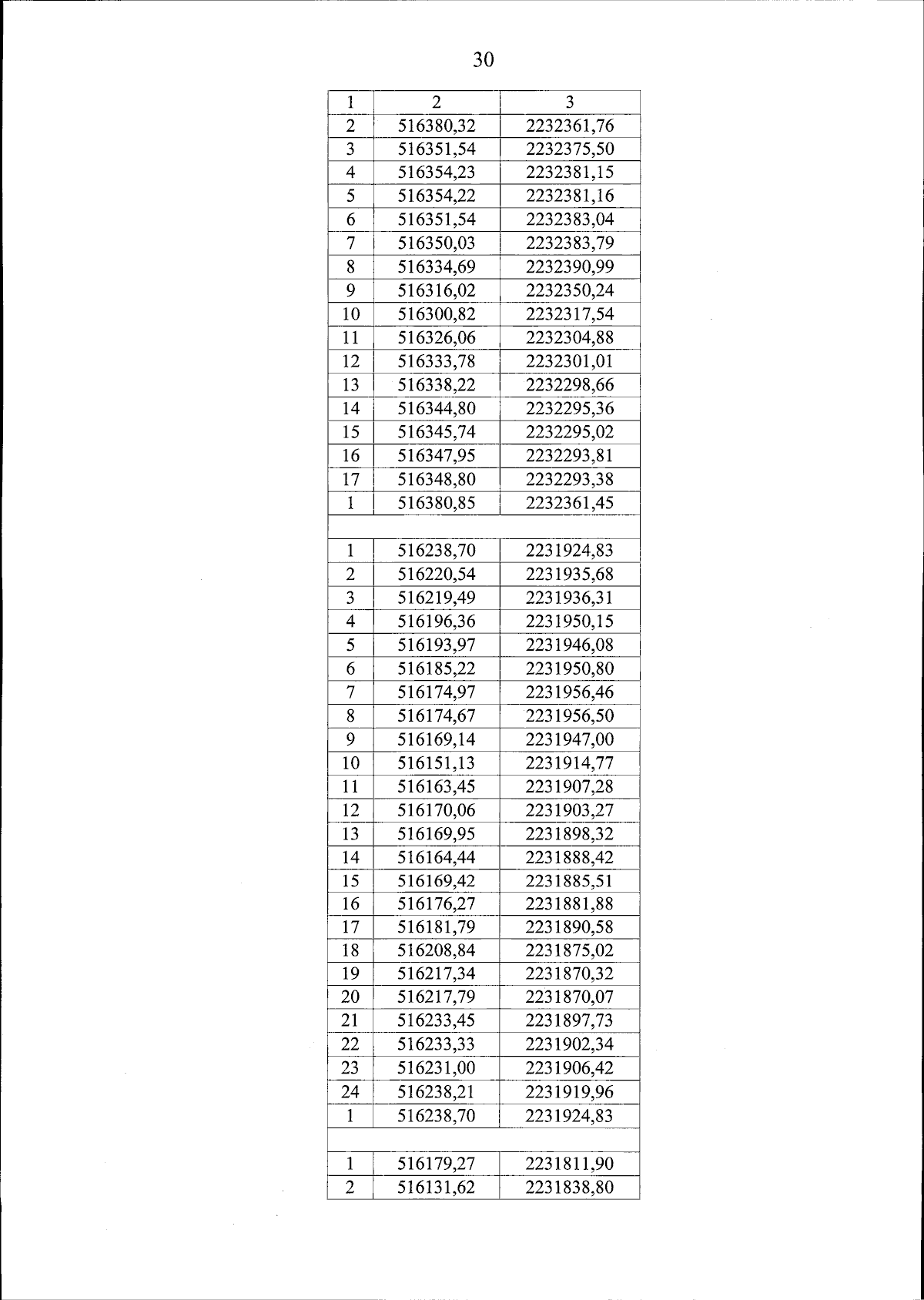 30

| 1 | 2 | 3 |
|---|---|---|
| 2 | 516380,32 | 2232361,76 |
| 3 | 516351,54 | 2232375,50 |
| 4 | 516354,23 | 2232381,15 |
| 5 | 516354,22 | 2232381,16 |
| 6 | 516351,54 | 2232383,04 |
| 7 | 516350,03 | 2232383,79 |
| 8 | 516334,69 | 2232390,99 |
| 9 | 516316,02 | 2232350,24 |
| 10 | 516300,82 | 2232317,54 |
| 11 | 516326,06 | 2232304,88 |
| 12 | 516333,78 | 2232301,01 |
| 13 | 516338,22 | 2232298,66 |
| 14 | 516344,80 | 2232295,36 |
| 15 | 516345,74 | 2232295,02 |
| 16 | 516347,95 | 2232293,81 |
| 17 | 516348,80 | 2232293,38 |
| 1 | 516380,85 | 2232361,45 |
| | | |
| 1 | 516238,70 | 2231924,83 |
| 2 | 516220,54 | 2231935,68 |
| 3 | 516219,49 | 2231936,31 |
| 4 | 516196,36 | 2231950,15 |
| 5 | 516193,97 | 2231946,08 |
| 6 | 516185,22 | 2231950,80 |
| 7 | 516174,97 | 2231956,46 |
| 8 | 516174,67 | 2231956,50 |
| 9 | 516169,14 | 2231947,00 |
| 10 | 516151,13 | 2231914,77 |
| 11 | 516163,45 | 2231907,28 |
| 12 | 516170,06 | 2231903,27 |
| 13 | 516169,95 | 2231898,32 |
| 14 | 516164,44 | 2231888,42 |
| 15 | 516169,42 | 2231885,51 |
| 16 | 516176,27 | 2231881,88 |
| 17 | 516181,79 | 2231890,58 |
| 18 | 516208,84 | 2231875,02 |
| 19 | 516217,34 | 2231870,32 |
| 20 | 516217,79 | 2231870,07 |
| 21 | 516233,45 | 2231897,73 |
| 22 | 516233,33 | 2231902,34 |
| 23 | 516231,00 | 2231906,42 |
| 24 | 516238,21 | 2231919,96 |
| 1 | 516238,70 | 2231924,83 |
| | | |
| 1 | 516179,27 | 2231811,90 |
| 2 | 516131,62 | 2231838,80 |